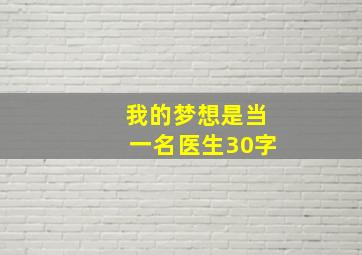 我的梦想是当一名医生30字